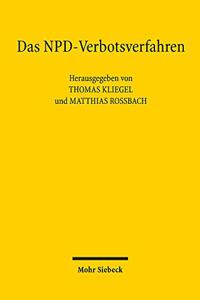 Das NPD-Verbotsverfahren

Herausgegeben von
THOMAS KLIEGEL
und MATTHIAS ROSSBACH

Mohr Siebeck